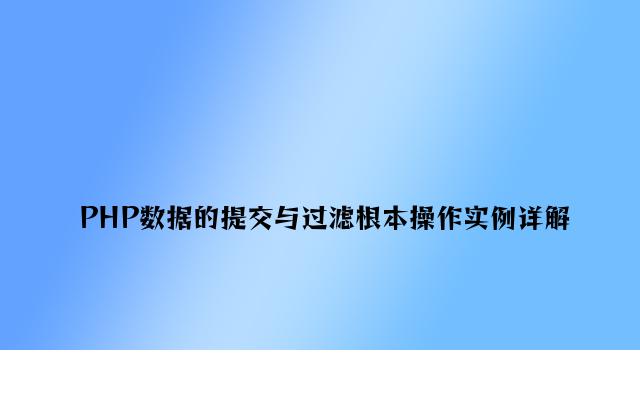 PHP数据的提交与过滤根本操作实例详解